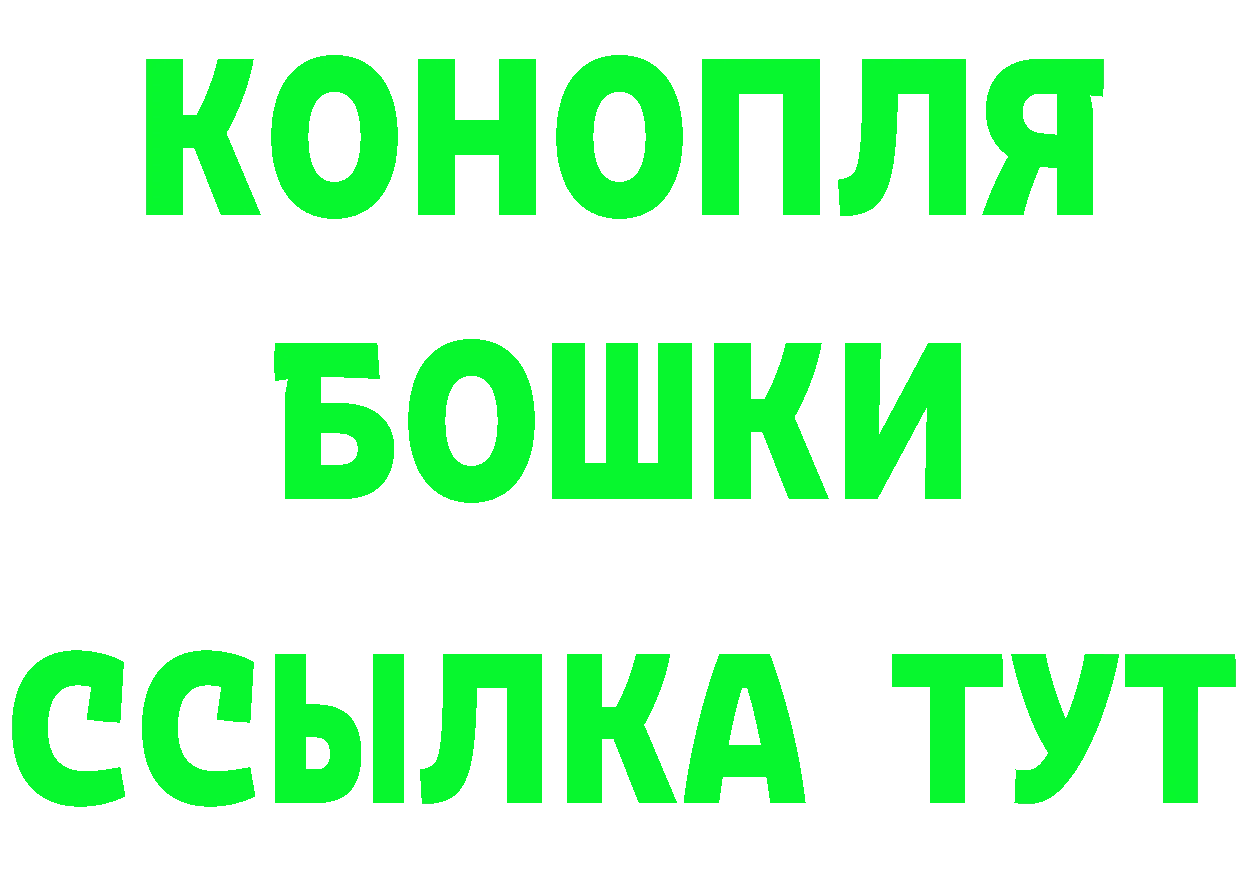 КОНОПЛЯ
БОШКИ
ССЫЛКА ТУТ